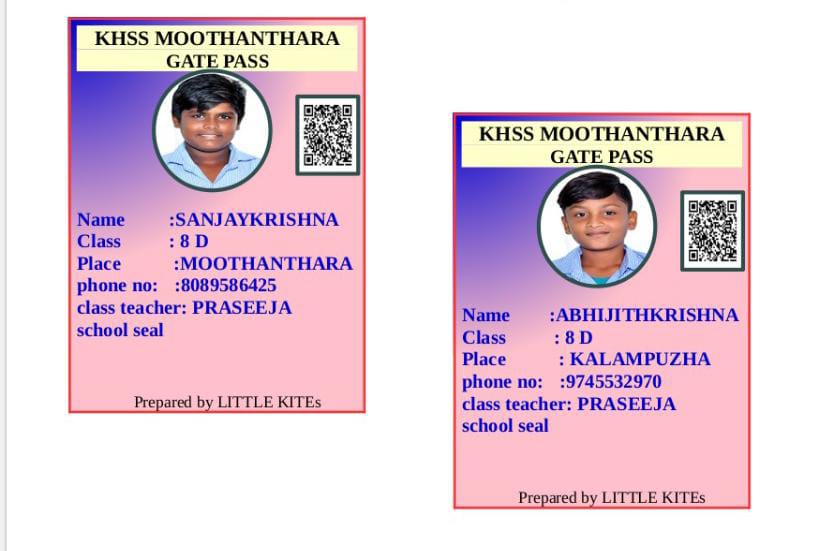 KHSS MOOTHANTHARA
GATE PASS

Name :SANJAYKRISHNA
Class : 8 D
Place :MOOTHANTHARA
phone no: :8089586425
class teacher: PRASEEJA
school seal

Prepared by LITTLE KITEs

KHSS MOOTHANTHARA
GATE PASS

Name :ABHIJITHKRISHNA
Class : 8 D
Place : KALAMPUZHA
phone no: :9745532970
class teacher: PRASEEJA
school seal

Prepared by LITTLE KITEs